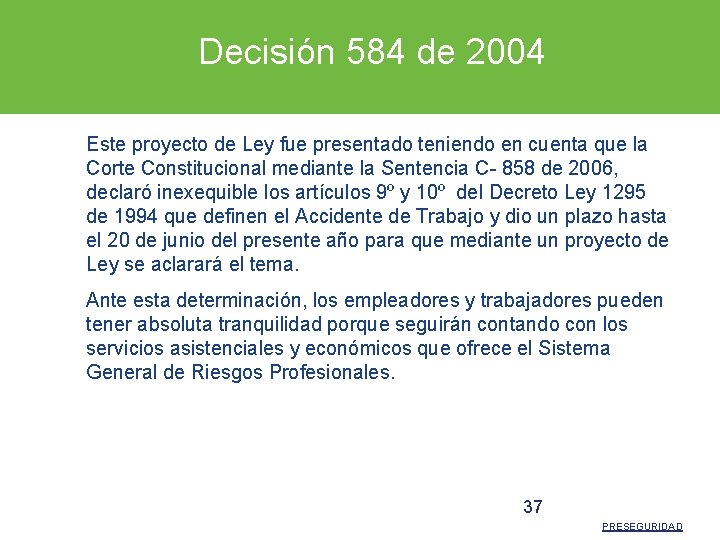 Decisión 584 de 2004

Este proyecto de Ley fue presentado teniendo en cuenta que la Corte Constitucional mediante la Sentencia C- 858 de 2006, declaró inexequible los artículos 9º y 10º del Decreto Ley 1295 de 1994 que definen el Accidente de Trabajo y dio un plazo hasta el 20 de junio del presente año para que mediante un proyecto de Ley se aclarará el tema.

Ante esta determinación, los empleadores y trabajadores pueden tener absoluta tranquilidad porque seguirán contando con los servicios asistenciales y económicos que ofrece el Sistema General de Riesgos Profesionales.

37

PRESEGURIDAD